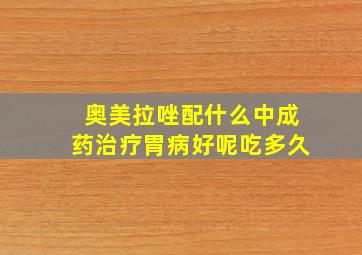 奥美拉唑配什么中成药治疗胃病好呢吃多久